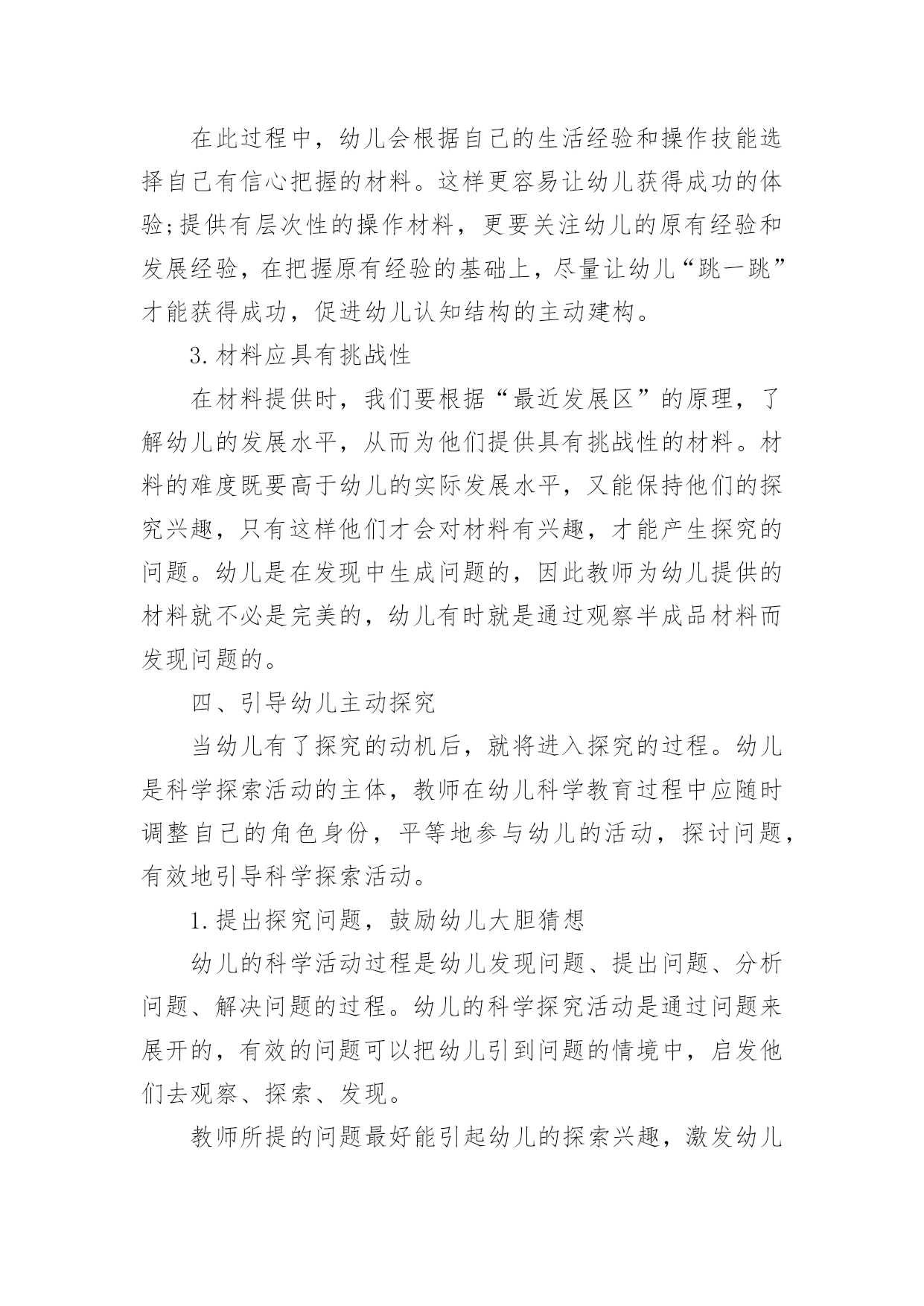 在此过程中，幼儿会根据自己的生活经验和操作技能选择自己有信心把握的材料。这样更容易让幼儿获得成功的体验;提供有层次性的操作材料，更要关注幼儿的原有经验和发展经验，在把握原有经验的基础上，尽量让幼儿“跳一跳”才能获得成功，促进幼儿认知结构的主动建构。

3.材料应具有挑战性

在材料提供时，我们要根据“最近发展区”的原理，了解幼儿的发展水平，从而为他们提供具有挑战性的材料。材料的难度既要高于幼儿的实际发展水平，又能保持他们的探究兴趣，只有这样他们才会对材料有兴趣，才能产生探究的问题。幼儿是在发现中生成问题的，因此教师为幼儿提供的材料就不必是完美的，幼儿有时就是通过观察半成品材料而发现问题的。

四、引导幼儿主动探究

当幼儿有了探究的动机后，就将进入探究的过程。幼儿是科学探索活动的主体，教师在幼儿科学教育过程中应随时调整自己的角色身份，平等地参与幼儿的活动，探讨问题，有效地引导科学探索活动。

1.提出探究问题，鼓励幼儿大胆猜想

幼儿的科学活动过程是幼儿发现问题、提出问题、分析问题、解决问题的过程。幼儿的科学探究活动是通过问题来展开的，有效的问题可以把幼儿引到问题的情境中，启发他们去观察、探索、发现。

教师所提的问题最好能引起幼儿的探索兴趣，激发幼儿